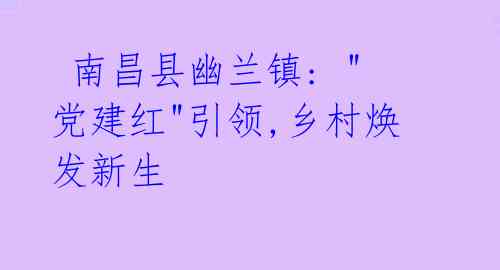 南昌县幽兰镇："党建红"引领，乡村焕发新生